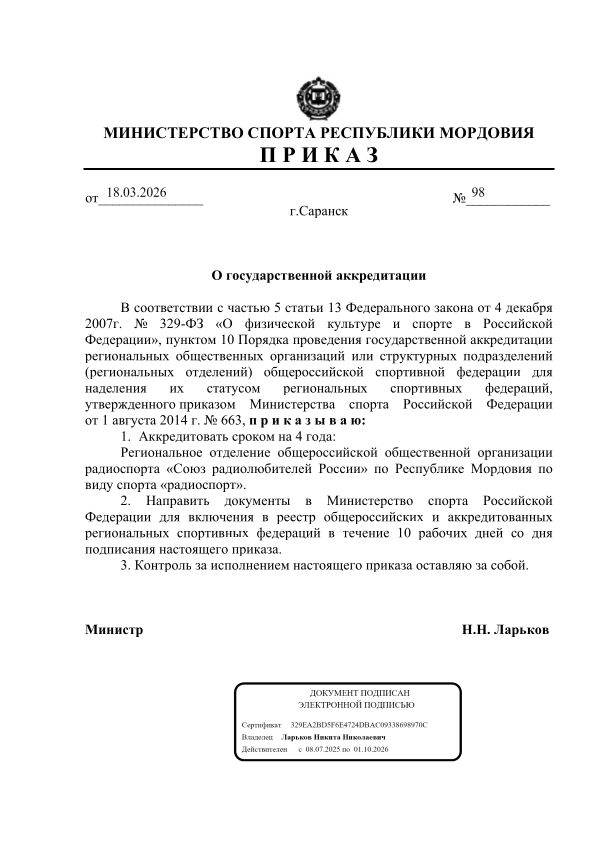 МИНИСТЕРСТВО СПОРТА РЕСПУБЛИКИ МОРДОВИЯ
П Р И К А З

от 18.03.2026 № 98
г.Саранск

О государственной аккредитации

В соответствии с частью 5 статьи 13 Федерального закона от 4 декабря 2007г. № 329-ФЗ «О физической культуре и спорте в Российской Федерации», пунктом 10 Порядка проведения государственной аккредитации региональных общественных организаций или структурных подразделений (региональных отделений) общероссийской спортивной федерации для наделения их статусом региональных спортивных федераций, утвержденного приказом Министерства спорта Российской Федерации от 1 августа 2014 г. № 663, п р и к а з ы в а ю:

1. Аккредитовать сроком на 4 года:

Региональное отделение общероссийской общественной организации радиоспорта «Союз радиолюбителей России» по Республике Мордовия по виду спорта «радиоспорт».

2. Направить документы в Министерство спорта Российской Федерации для включения в реестр общероссийских и аккредитованных региональных спортивных федераций в течение 10 рабочих дней со дня подписания настоящего приказа.

3. Контроль за исполнением настоящего приказа оставляю за собой.

Министр Н.Н. Ларьков

ДОКУМЕНТ ПОДПИСАН
ЭЛЕКТРОННОЙ ПОДПИСЬЮ

Сертификат 329EA2BD5F6E4724DBAC09338698970C
Владелец Ларьков Никита Николаевич
Действителен с 08.07.2025 по 01.10.2026